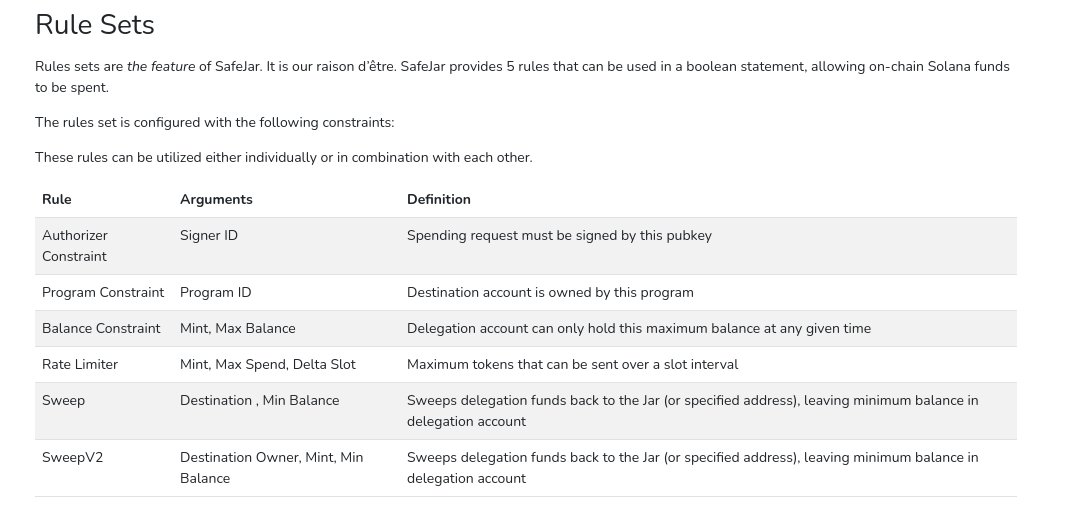 Rule Sets

Rules sets are the feature of SafeJar. It is our raison d'être. SafeJar provides 5 rules that can be used in a boolean statement, allowing on-chain Solana funds to be spent.

The rules set is configured with the following constraints:

These rules can be utilized either individually or in combination with each other.

| Rule | Arguments | Definition |
|---|---|---|
| Authorizer Constraint | Signer ID | Spending request must be signed by this pubkey |
| Program Constraint | Program ID | Destination account is owned by this program |
| Balance Constraint | Mint, Max Balance | Delegation account can only hold this maximum balance at any given time |
| Rate Limiter | Mint, Max Spend, Delta Slot | Maximum tokens that can be sent over a slot interval |
| Sweep | Destination , Min Balance | Sweeps delegation funds back to the Jar (or specified address), leaving minimum balance in delegation account |
| SweepV2 | Destination Owner, Mint, Min Balance | Sweeps delegation funds back to the Jar (or specified address), leaving minimum balance in delegation account |